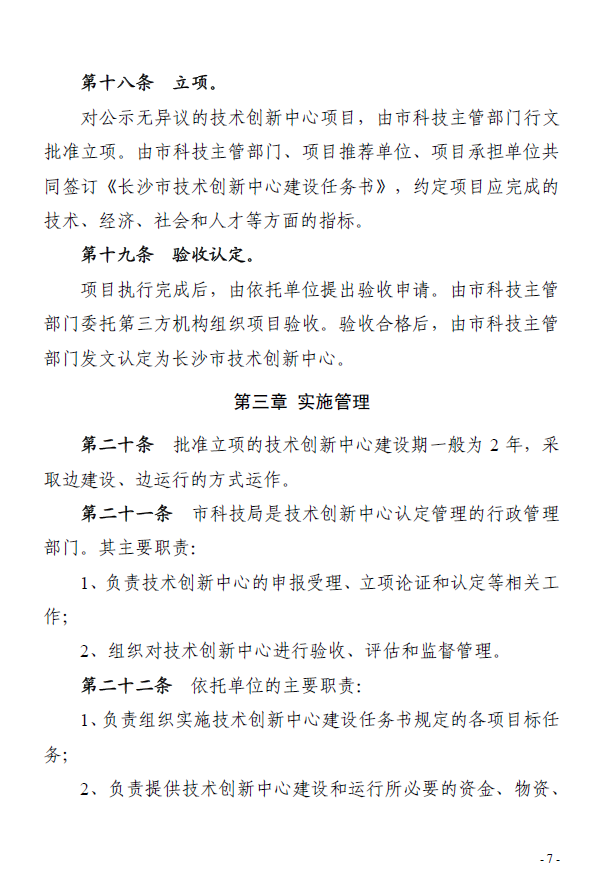 第十八条　立项。

对公示无异议的技术创新中心项目，由市科技主管部门行文批准立项。由市科技主管部门、项目推荐单位、项目承担单位共同签订《长沙市技术创新中心建设任务书》，约定项目应完成的技术、经济、社会和人才等方面的指标。

第十九条　验收认定。

项目执行完成后，由依托单位提出验收申请。由市科技主管部门委托第三方机构组织项目验收。验收合格后，由市科技主管部门发文认定为长沙市技术创新中心。

第三章 实施管理

第二十条　批准立项的技术创新中心建设期一般为 2 年，采取边建设、边运行的方式运作。

第二十一条　市科技局是技术创新中心认定管理的行政管理部门。其主要职责:

1、负责技术创新中心的申报受理、立项论证和认定等相关工作;

2、组织对技术创新中心进行验收、评估和监督管理。

第二十二条　依托单位的主要职责:

1、负责组织实施技术创新中心建设任务书规定的各项目标任务;

2、负责提供技术创新中心建设和运行所必要的资金、物资、

- 7 -